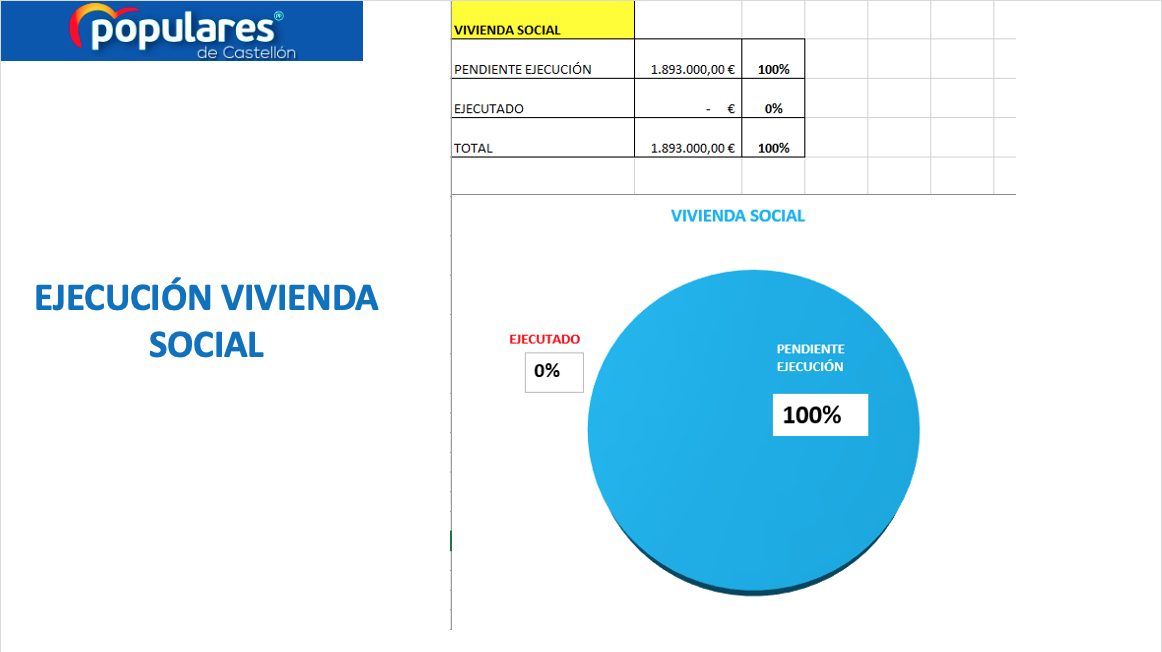 populares®
de Castellón

EJECUCIÓN VIVIENDA SOCIAL

| VIVIENDA SOCIAL | | |
|---|---|---|
| PENDIENTE EJECUCIÓN | 1.893.000,00 € | 100% |
| EJECUTADO | - € | 0% |
| TOTAL | 1.893.000,00 € | 100% |

VIVIENDA SOCIAL

EJECUTADO
0%

PENDIENTE EJECUCIÓN
100%